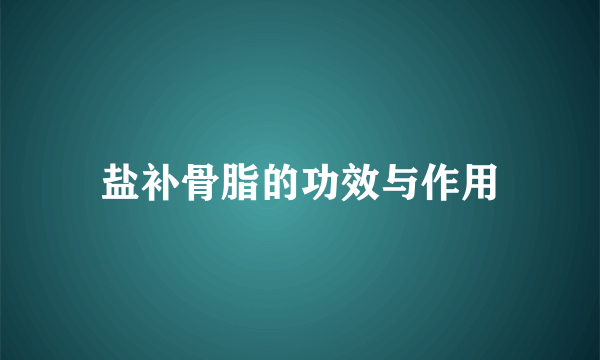 盐补骨脂的功效与作用